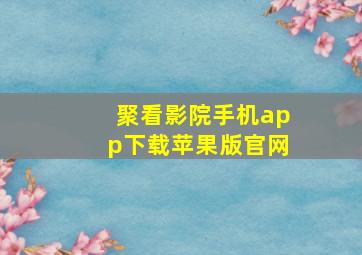 聚看影院手机app下载苹果版官网